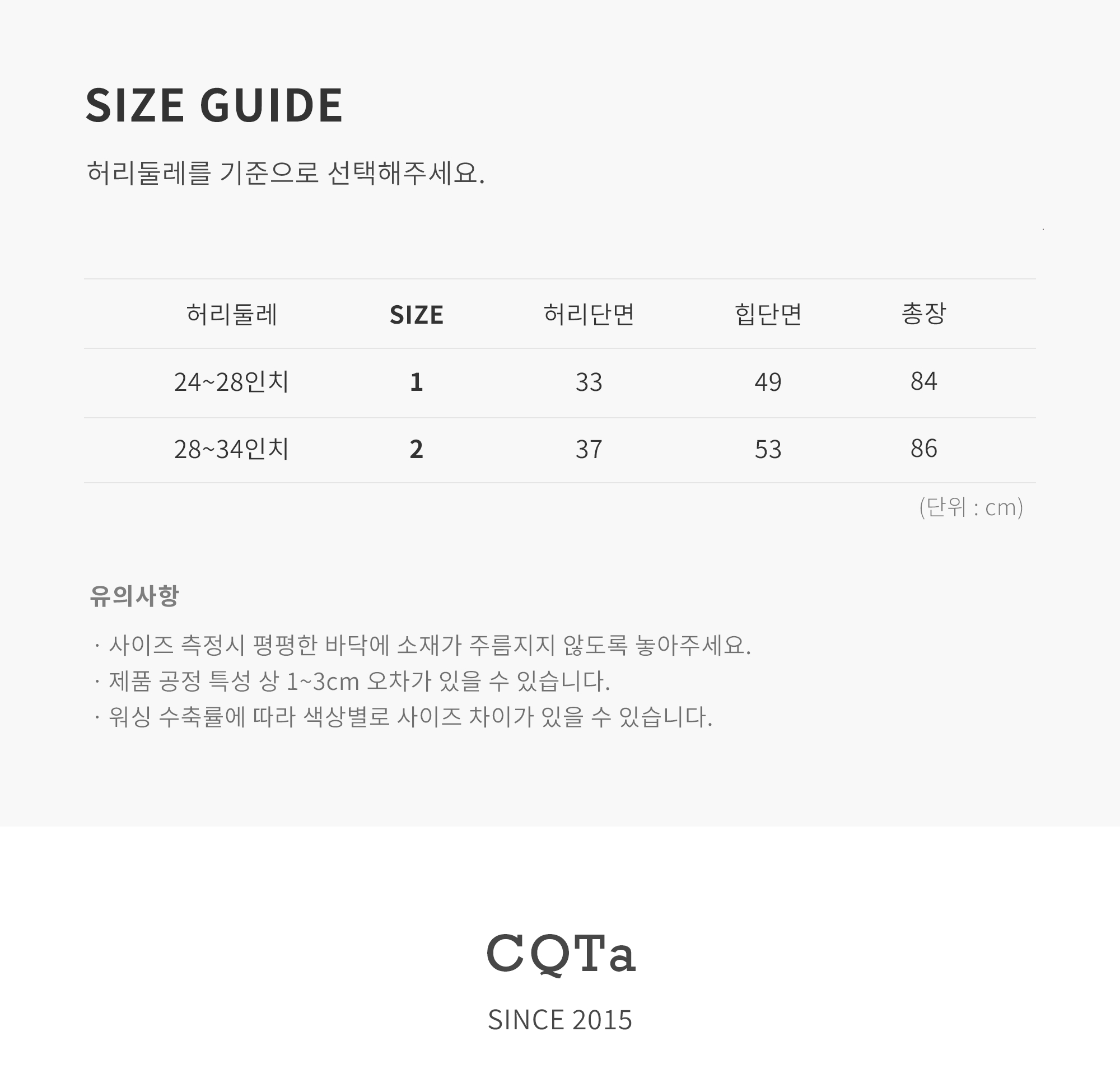 SIZE GUIDE

허리둘레를 기준으로 선택해주세요.

| 허리둘레 | SIZE | 허리단면 | 힙단면 | 총장 |
|---|---|---|---|---|
| 24~28인치 | 1 | 33 | 49 | 84 |
| 28~34인치 | 2 | 37 | 53 | 86 |

(단위 : cm)

유의사항

· 사이즈 측정시 평평한 바닥에 소재가 주름지지 않도록 놓아주세요.
· 제품 공정 특성 상 1~3cm 오차가 있을 수 있습니다.
· 워싱 수축률에 따라 색상별로 사이즈 차이가 있을 수 있습니다.

CQTa

SINCE 2015